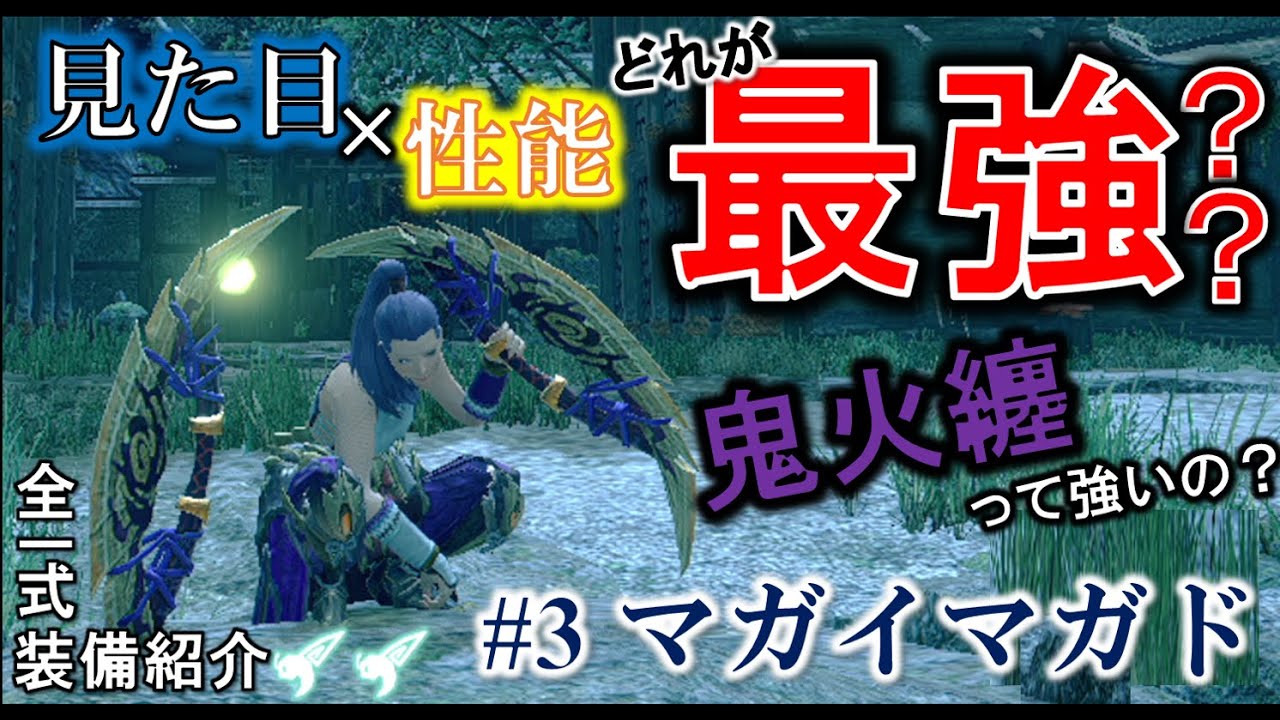 見た目×性能

どれが

最強??

鬼火纏

って強いの?

全一式装備紹介

#3 マガイマガド